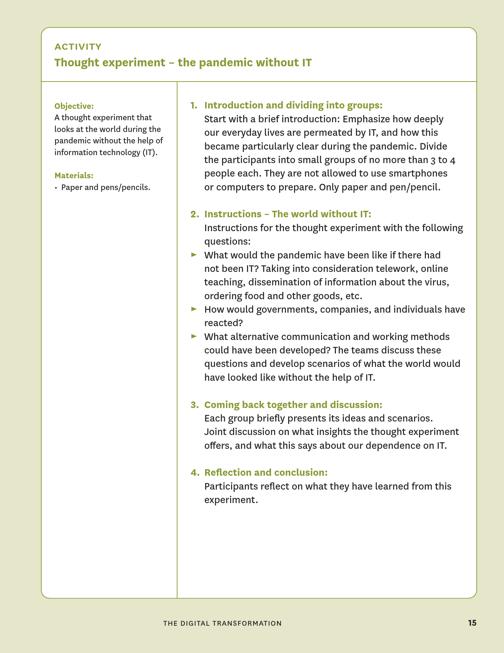 ACTIVITY
Thought experiment – the pandemic without IT

Objective:
A thought experiment that looks at the world during the pandemic without the help of information technology (IT).

Materials:
• Paper and pens/pencils.

1. Introduction and dividing into groups:
Start with a brief introduction: Emphasize how deeply our everyday lives are permeated by IT, and how this became particularly clear during the pandemic. Divide the participants into small groups of no more than 3 to 4 people each. They are not allowed to use smartphones or computers to prepare. Only paper and pen/pencil.

2. Instructions – The world without IT:
Instructions for the thought experiment with the following questions:
► What would the pandemic have been like if there had not been IT? Taking into consideration telework, online teaching, dissemination of information about the virus, ordering food and other goods, etc.
► How would governments, companies, and individuals have reacted?
► What alternative communication and working methods could have been developed? The teams discuss these questions and develop scenarios of what the world would have looked like without the help of IT.

3. Coming back together and discussion:
Each group briefly presents its ideas and scenarios. Joint discussion on what insights the thought experiment offers, and what this says about our dependence on IT.

4. Reflection and conclusion:
Participants reflect on what they have learned from this experiment.

THE DIGITAL TRANSFORMATION 15